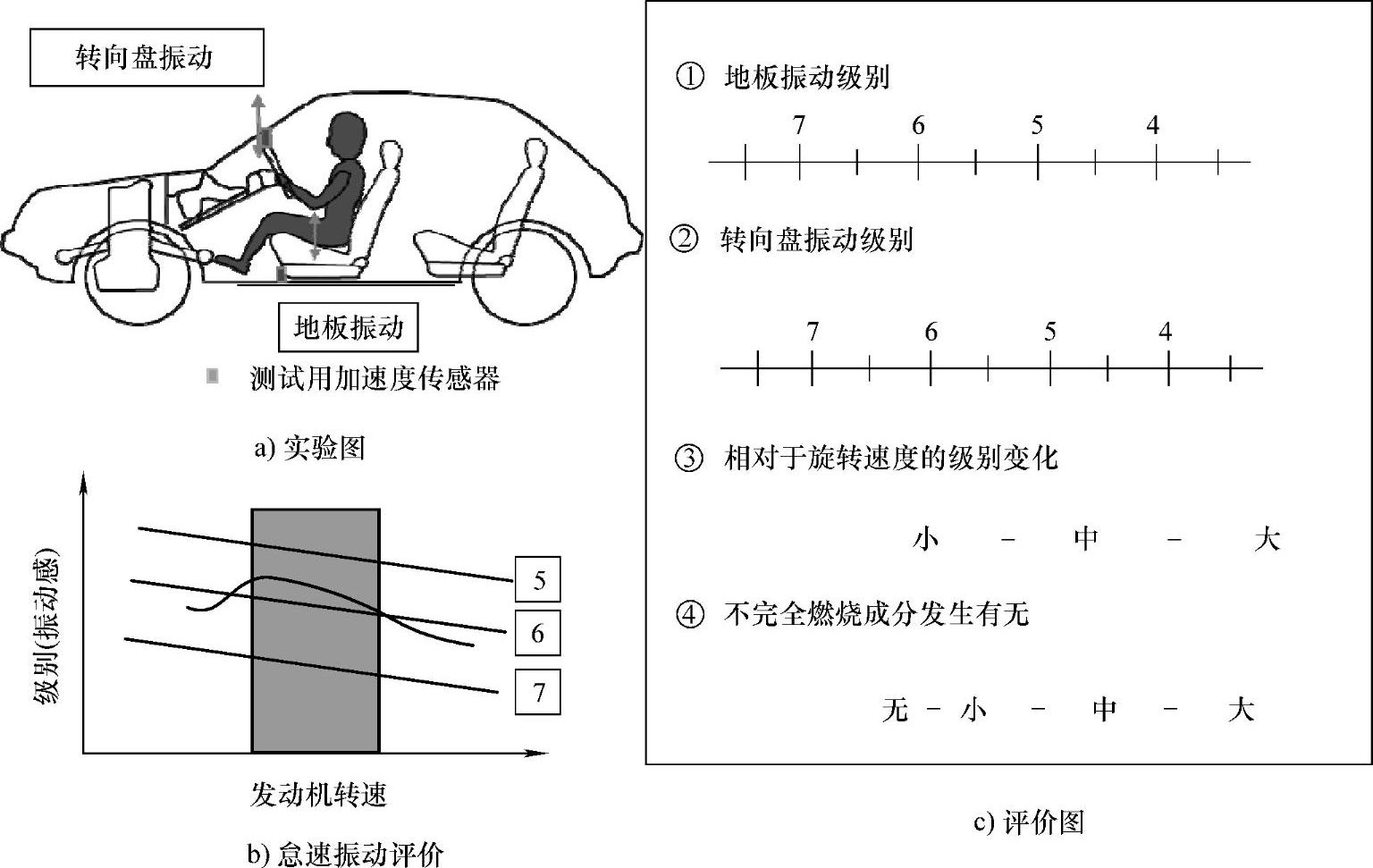 转向盘振动

地板振动

测试用加速度传感器

a) 实验图

级别(振动感)

5

6

7

发动机转速

b) 怠速振动评价

① 地板振动级别

7 6 5 4

② 转向盘振动级别

7 6 5 4

③ 相对于旋转速度的级别变化

小 - 中 - 大

④ 不完全燃烧成分发生有无

无 - 小 - 中 - 大

c) 评价图